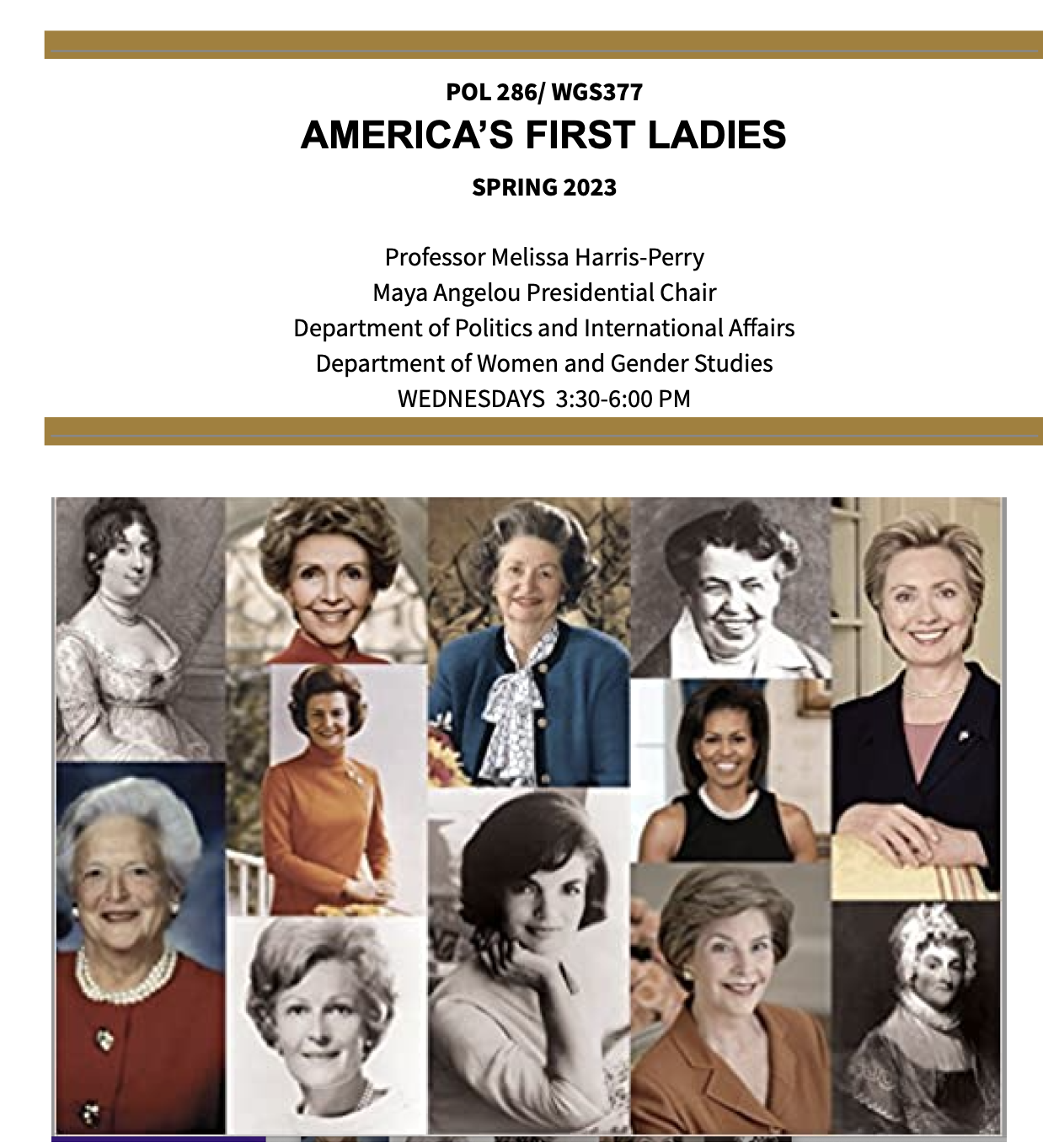 POL 286/ WGS377
AMERICA'S FIRST LADIES
SPRING 2023

Professor Melissa Harris-Perry
Maya Angelou Presidential Chair
Department of Politics and International Affairs
Department of Women and Gender Studies
WEDNESDAYS 3:30-6:00 PM